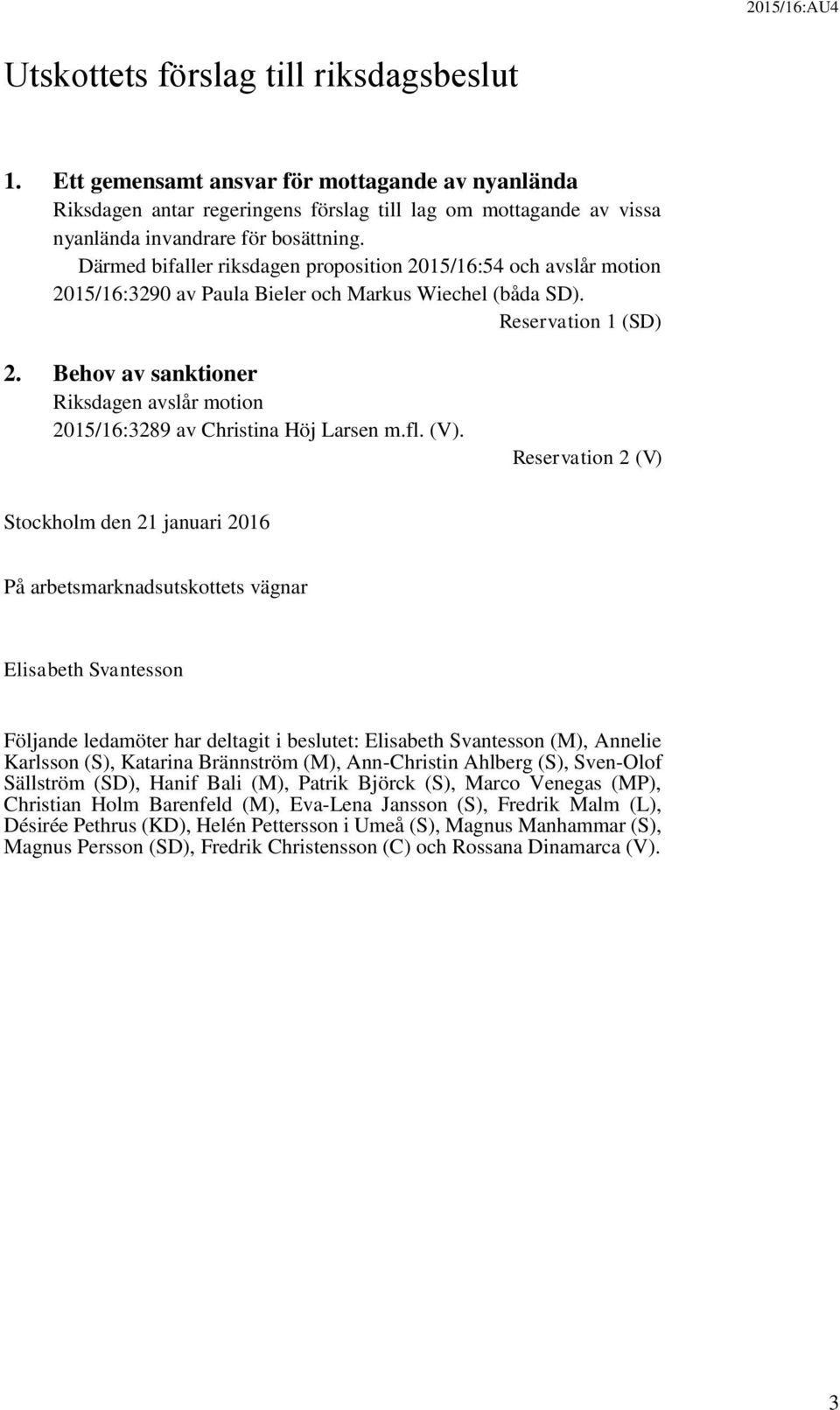 2015/16:AU4

Utskottets förslag till riksdagsbeslut

1. Ett gemensamt ansvar för mottagande av nyanlända
Riksdagen antar regeringens förslag till lag om mottagande av vissa nyanlända invandrare för bosättning.
Därmed bifaller riksdagen proposition 2015/16:54 och avslår motion 2015/16:3290 av Paula Bieler och Markus Wiechel (båda SD).
Reservation 1 (SD)

2. Behov av sanktioner
Riksdagen avslår motion 2015/16:3289 av Christina Höj Larsen m.fl. (V).
Reservation 2 (V)

Stockholm den 21 januari 2016

På arbetsmarknadsutskottets vägnar

Elisabeth Svantesson

Följande ledamöter har deltagit i beslutet: Elisabeth Svantesson (M), Annelie Karlsson (S), Katarina Brännström (M), Ann-Christin Ahlberg (S), Sven-Olof Sällström (SD), Hanif Bali (M), Patrik Björck (S), Marco Venegas (MP), Christian Holm Barenfeld (M), Eva-Lena Jansson (S), Fredrik Malm (L), Désirée Pethrus (KD), Helén Pettersson i Umeå (S), Magnus Manhammar (S), Magnus Persson (SD), Fredrik Christensson (C) och Rossana Dinamarca (V).

3